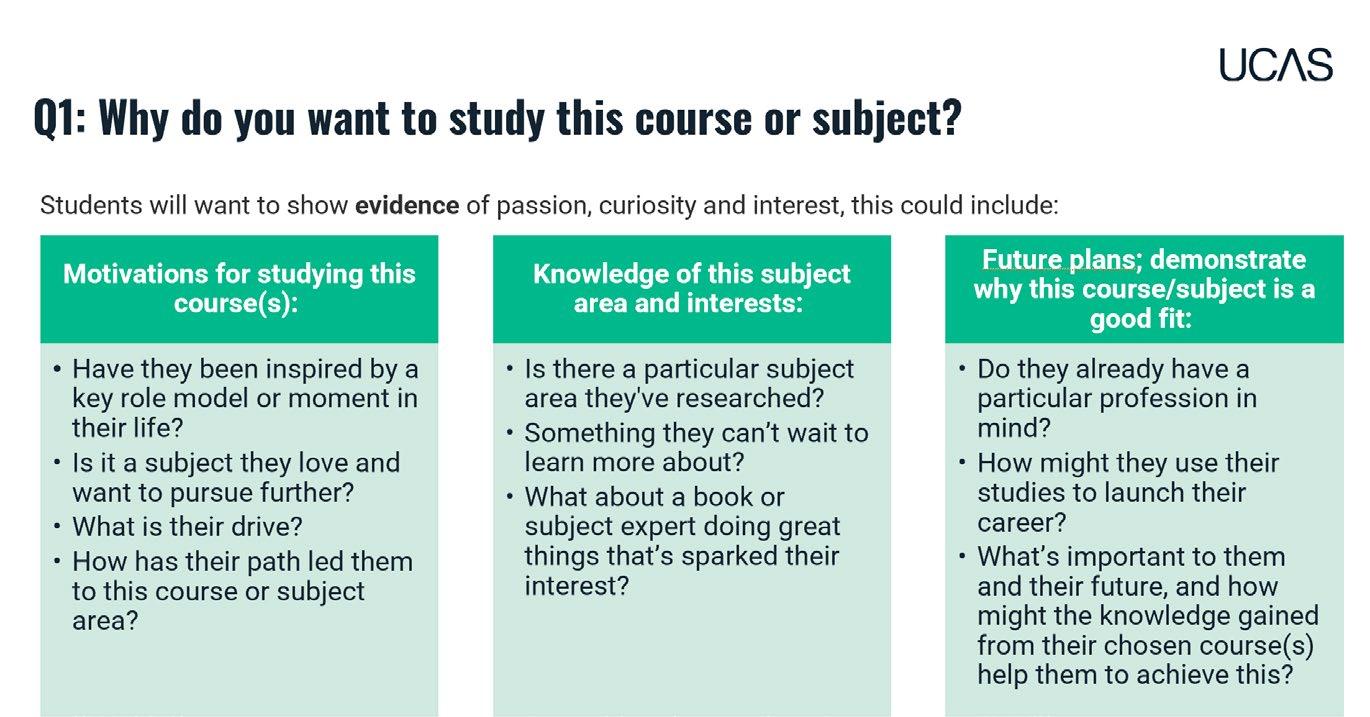 UCAS

Q1: Why do you want to study this course or subject?

Students will want to show evidence of passion, curiosity and interest, this could include:

Motivations for studying this course(s):

• Have they been inspired by a key role model or moment in their life?
• Is it a subject they love and want to pursue further?
• What is their drive?
• How has their path led them to this course or subject area?

Knowledge of this subject area and interests:

• Is there a particular subject area they've researched?
• Something they can't wait to learn more about?
• What about a book or subject expert doing great things that's sparked their interest?

Future plans; demonstrate why this course/subject is a good fit:

• Do they already have a particular profession in mind?
• How might they use their studies to launch their career?
• What's important to them and their future, and how might the knowledge gained from their chosen course(s) help them to achieve this?